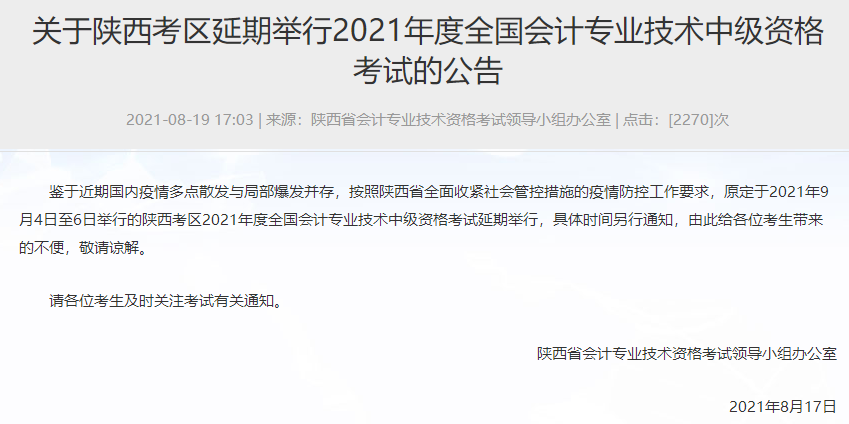 关于陕西考区延期举行2021年度全国会计专业技术中级资格考试的公告

2021-08-19 17:03 | 来源：陕西省会计专业技术资格考试领导小组办公室 | 点击：[2270]次

鉴于近期国内疫情多点散发与局部爆发并存，按照陕西省全面收紧社会管控措施的疫情防控工作要求，原定于2021年9月4日至6日举行的陕西考区2021年度全国会计专业技术中级资格考试延期举行，具体时间另行通知，由此给各位考生带来的不便，敬请谅解。

请各位考生及时关注考试有关通知。

陕西省会计专业技术资格考试领导小组办公室

2021年8月17日